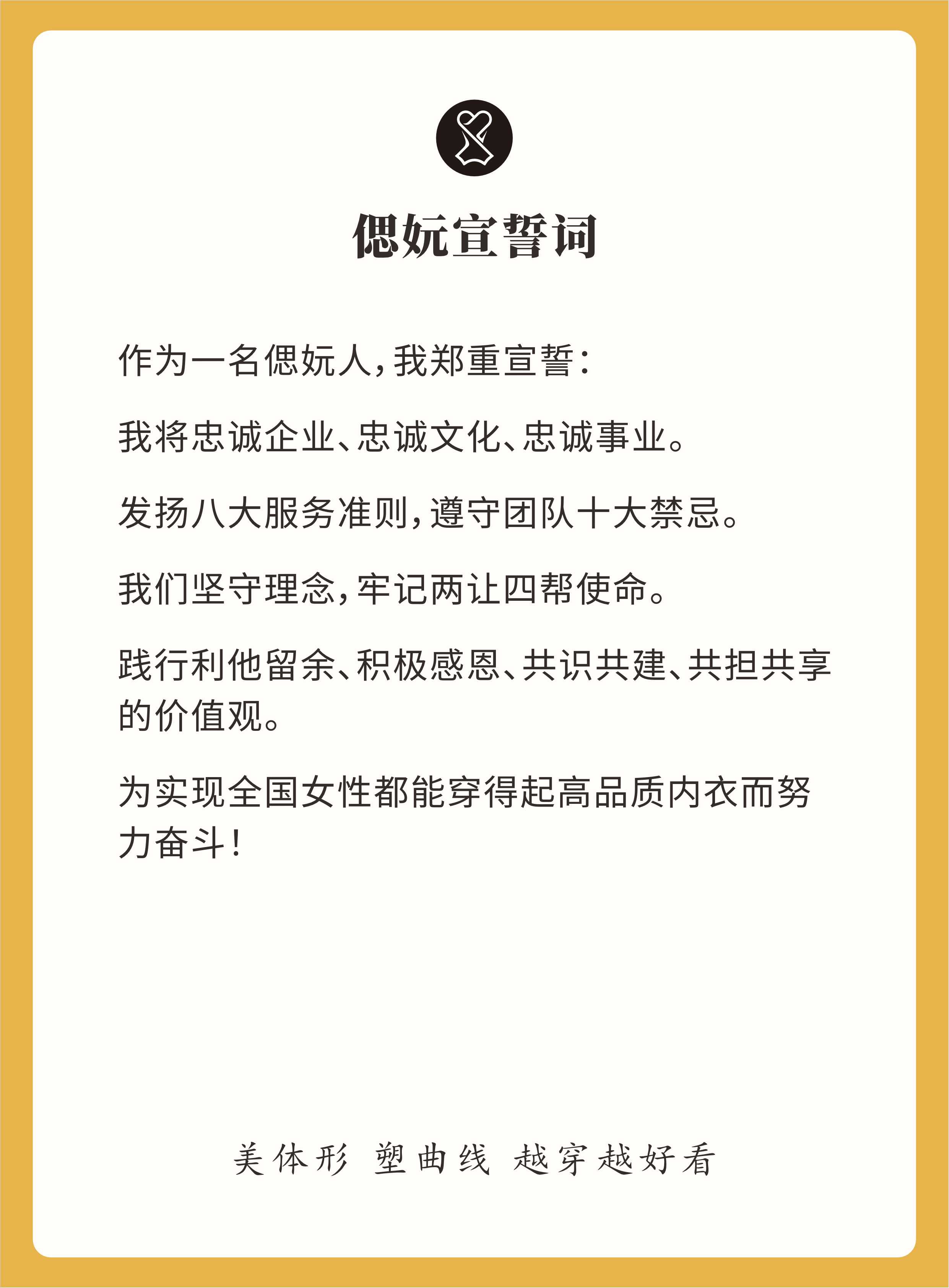 偲妧宣誓词

作为一名偲妧人，我郑重宣誓：

我将忠诚企业、忠诚文化、忠诚事业。

发扬八大服务准则，遵守团队十大禁忌。

我们坚守理念，牢记两让四帮使命。

践行利他留余、积极感恩、共识共建、共担共享的价值观。

为实现全国女性都能穿得起高品质内衣而努力奋斗！

美体形 塑曲线 越穿越好看